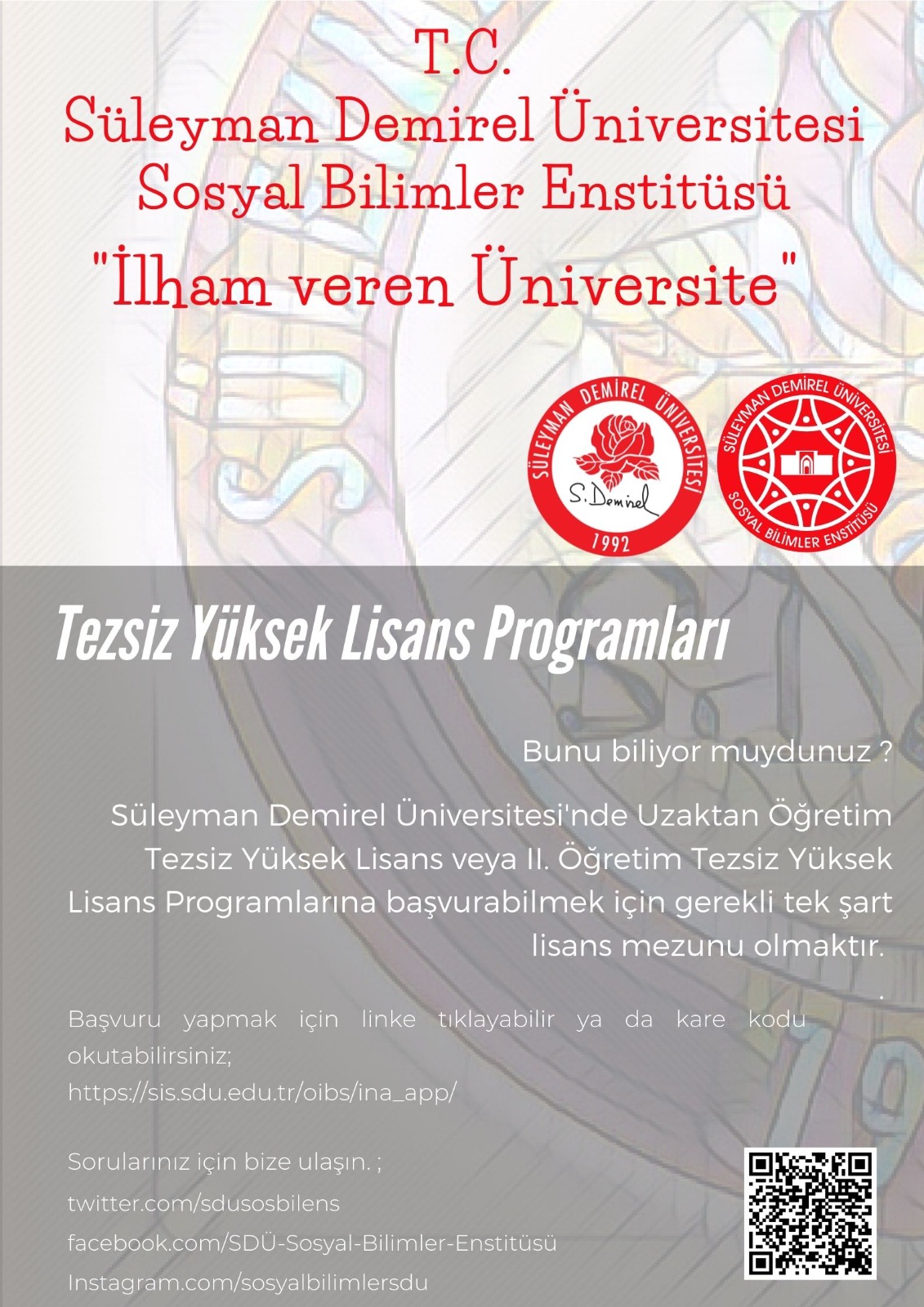 T.C.
Süleyman Demirel Üniversitesi
Sosyal Bilimler Enstitüsü
"İlham veren Üniversite"

SÜLEYMAN DEMİREL ÜNİVERSİTESİ
S. Demirel
1992

SÜLEYMAN DEMİREL ÜNİVERSİTESİ
SOSYAL BİLİMLER ENSTİTÜSÜ

Tezsiz Yüksek Lisans Programları

Bunu biliyor muydunuz ?

Süleyman Demirel Üniversitesi'nde Uzaktan Öğretim Tezsiz Yüksek Lisans veya II. Öğretim Tezsiz Yüksek Lisans Programlarına başvurabilmek için gerekli tek şart lisans mezunu olmaktır.

.

Başvuru yapmak için linke tıklayabilir ya da kare kodu okutabilirsiniz;
https://sis.sdu.edu.tr/oibs/ina_app/

Sorularınız için bize ulaşın. ;
twitter.com/sdusosbilens
facebook.com/SDÜ-Sosyal-Bilimler-Enstitüsü
Instagram.com/sosyalbilimlersdu